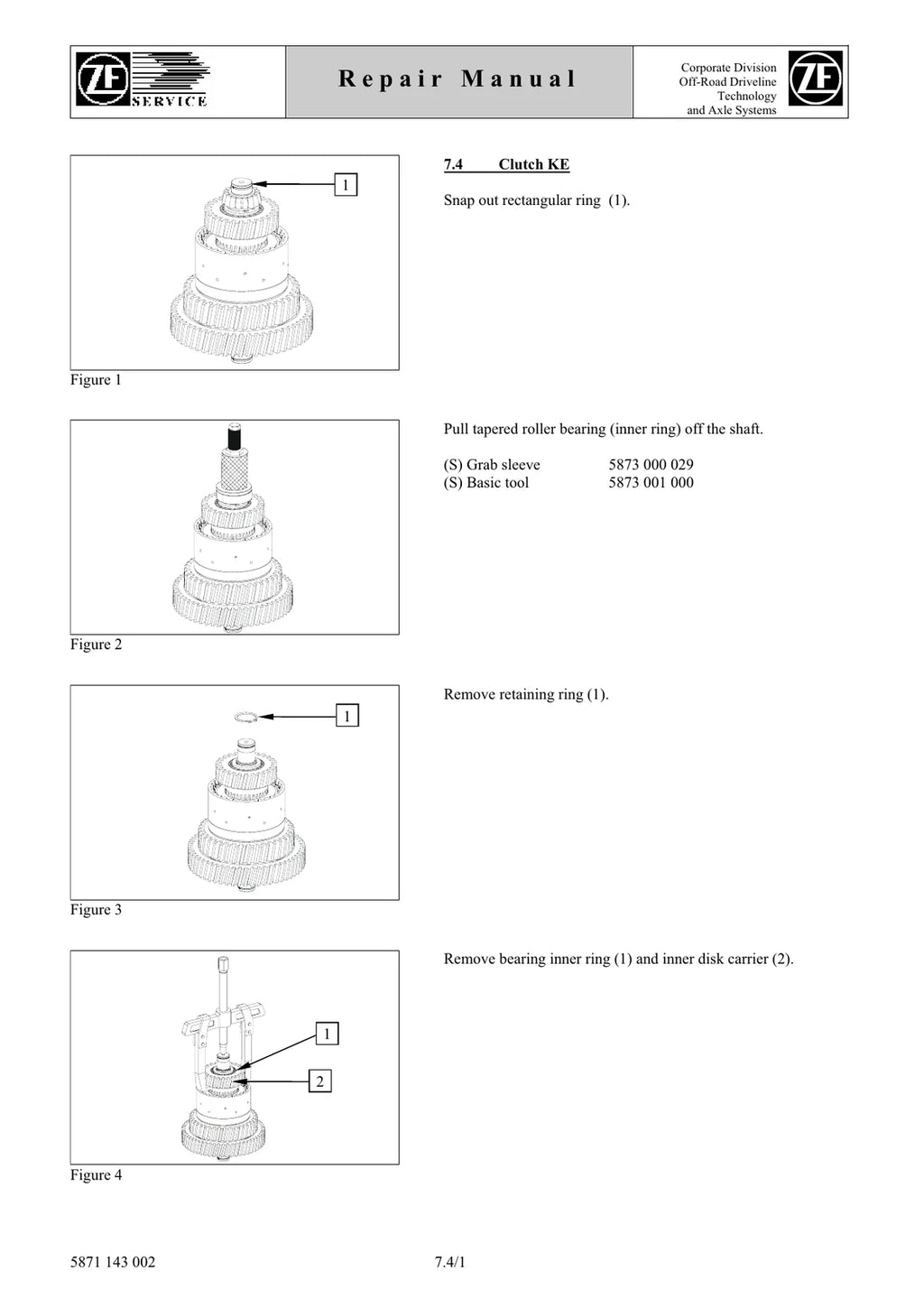 ZF SERVICE

Repair Manual

Corporate Division
Off-Road Driveline
Technology
and Axle Systems

ZF

1

Figure 1

7.4 Clutch KE

Snap out rectangular ring (1).

Figure 2

Pull tapered roller bearing (inner ring) off the shaft.

(S) Grab sleeve 5873 000 029
(S) Basic tool 5873 001 000

1

Figure 3

Remove retaining ring (1).

1

2

Figure 4

Remove bearing inner ring (1) and inner disk carrier (2).

5871 143 002 7.4/1